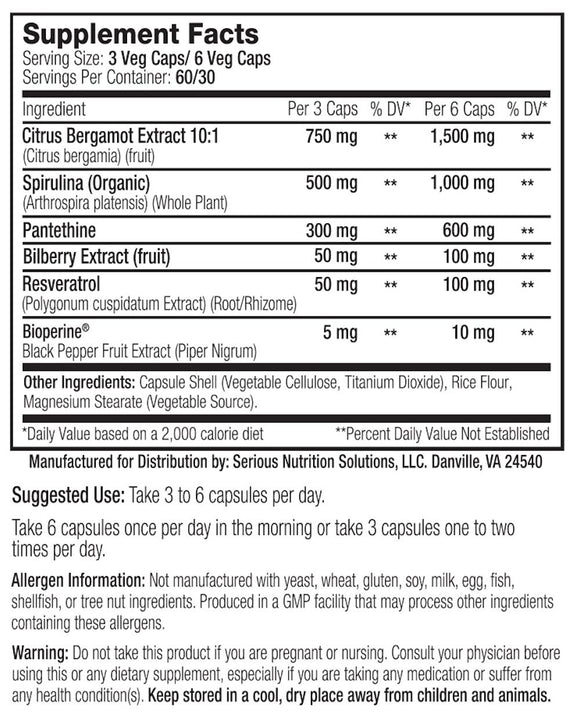 Supplement Facts
Serving Size: 3 Veg Caps/ 6 Veg Caps
Servings Per Container: 60/30

| Ingredient | Per 3 Caps | % DV* | Per 6 Caps | % DV* |
|---|---|---|---|---|
| Citrus Bergamot Extract 10:1 (Citrus bergamia) (fruit) | 750 mg | ** | 1,500 mg | ** |
| Spirulina (Organic) (Arthrospira platensis) (Whole Plant) | 500 mg | ** | 1,000 mg | ** |
| Pantethine | 300 mg | ** | 600 mg | ** |
| Bilberry Extract (fruit) | 50 mg | ** | 100 mg | ** |
| Resveratrol (Polygonum cuspidatum Extract) (Root/Rhizome) | 50 mg | ** | 100 mg | ** |
| Bioperine® Black Pepper Fruit Extract (Piper Nigrum) | 5 mg | ** | 10 mg | ** |

Other Ingredients: Capsule Shell (Vegetable Cellulose, Titanium Dioxide), Rice Flour, Magnesium Stearate (Vegetable Source).

*Daily Value based on a 2,000 calorie diet **Percent Daily Value Not Established

Manufactured for Distribution by: Serious Nutrition Solutions, LLC. Danville, VA 24540

Suggested Use: Take 3 to 6 capsules per day.

Take 6 capsules once per day in the morning or take 3 capsules one to two times per day.

Allergen Information: Not manufactured with yeast, wheat, gluten, soy, milk, egg, fish, shellfish, or tree nut ingredients. Produced in a GMP facility that may process other ingredients containing these allergens.

Warning: Do not take this product if you are pregnant or nursing. Consult your physician before using this or any dietary supplement, especially if you are taking any medication or suffer from any health condition(s). Keep stored in a cool, dry place away from children and animals.